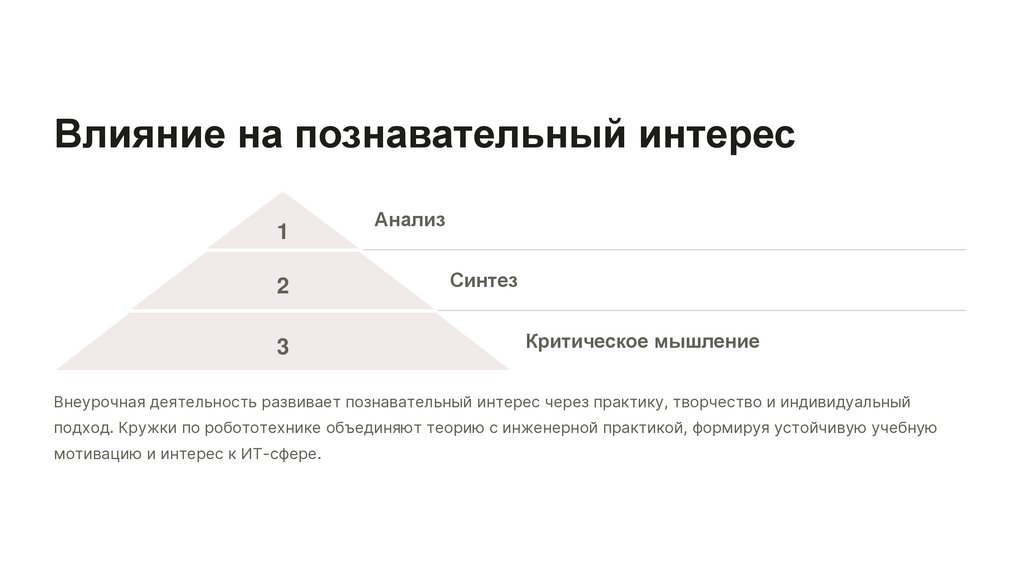 Влияние на познавательный интерес

1

Анализ

2

Синтез

3

Критическое мышление

Внеурочная деятельность развивает познавательный интерес через практику, творчество и индивидуальный подход. Кружки по робототехнике объединяют теорию с инженерной практикой, формируя устойчивую учебную мотивацию и интерес к ИТ-сфере.